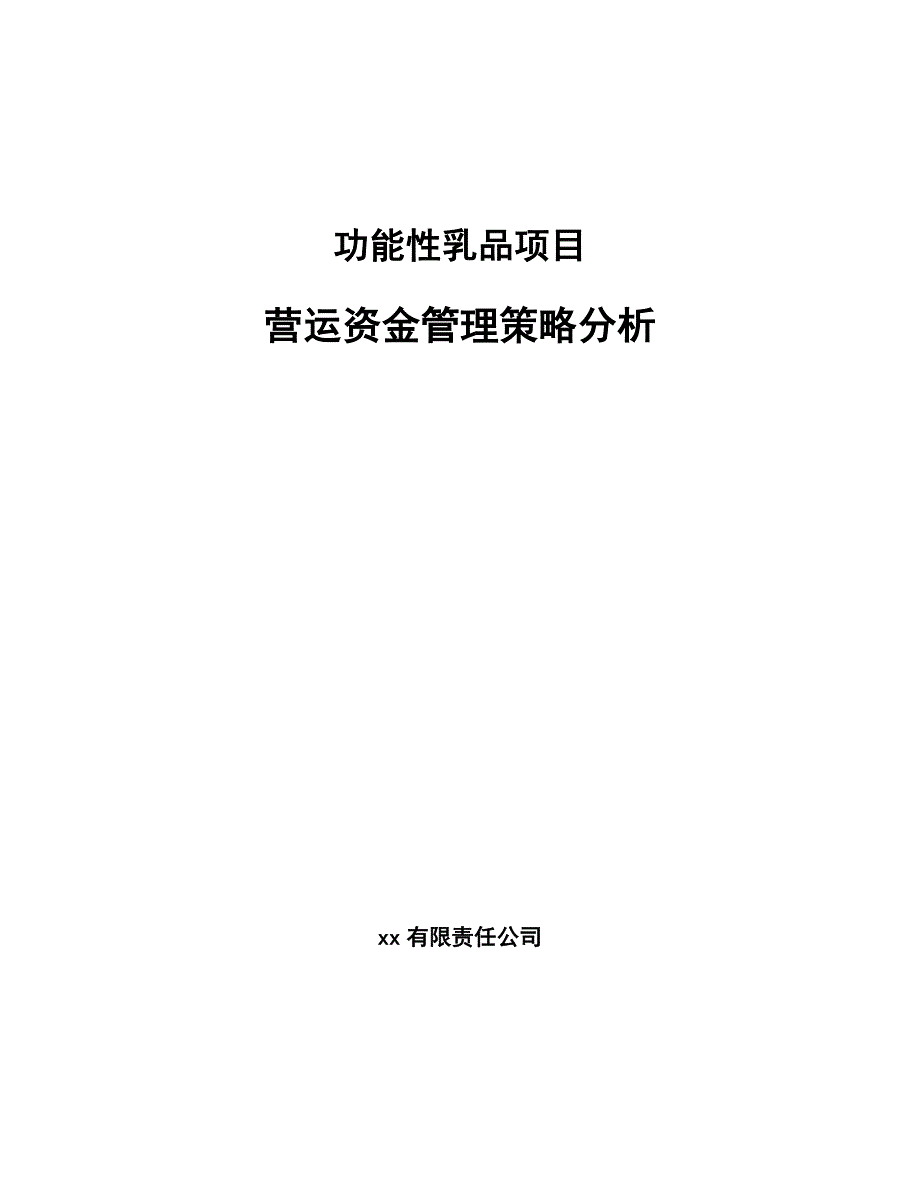 功能性乳品项目

营运资金管理策略分析

xx 有限责任公司